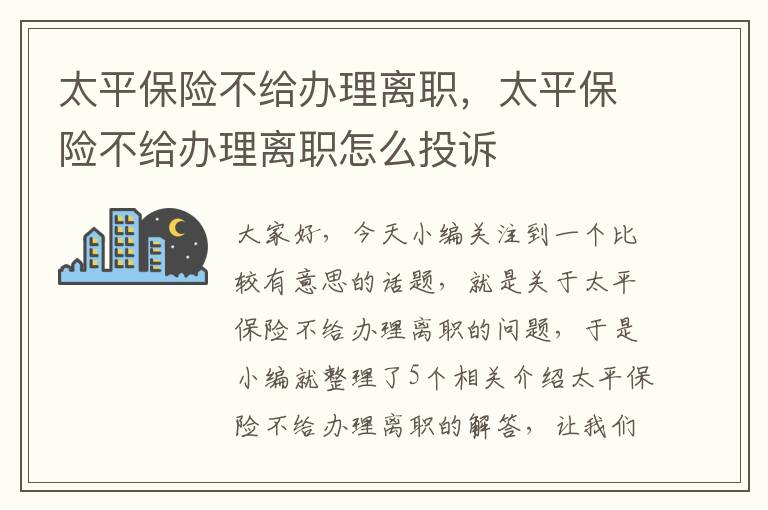 太平保险不给办理离职，太平保险不给办理离职怎么投诉

大家好，今天小编关注到一个比较有意思的话题，就是关于太平保险不给办理离职的问题，于是小编就整理了5个相关介绍太平保险不给办理离职的解答，让我们